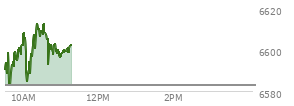 6620
6600
6580
10AM
12PM
2PM